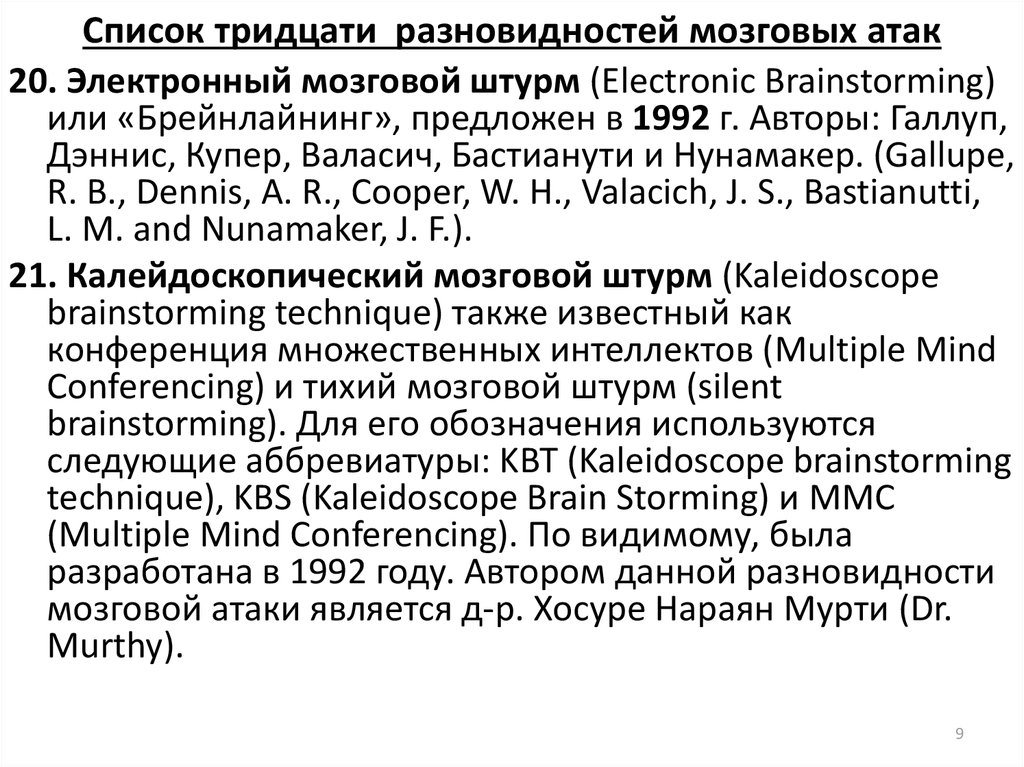 Список тридцати разновидностей мозговых атак

20. Электронный мозговой штурм (Electronic Brainstorming) или «Брейнлайнинг», предложен в 1992 г. Авторы: Галлуп, Дэннис, Купер, Валасич, Бастианути и Нунамакер. (Gallupe, R. B., Dennis, A. R., Cooper, W. H., Valacich, J. S., Bastianutti, L. M. and Nunamaker, J. F.).

21. Калейдоскопический мозговой штурм (Kaleidoscope brainstorming technique) также известный как конференция множественных интеллектов (Multiple Mind Conferencing) и тихий мозговой штурм (silent brainstorming). Для его обозначения используются следующие аббревиатуры: KBT (Kaleidoscope brainstorming technique), KBS (Kaleidoscope Brain Storming) и MMC (Multiple Mind Conferencing). По видимому, была разработана в 1992 году. Автором данной разновидности мозговой атаки является д-р. Хосуре Нараян Мурти (Dr. Murthy).

9